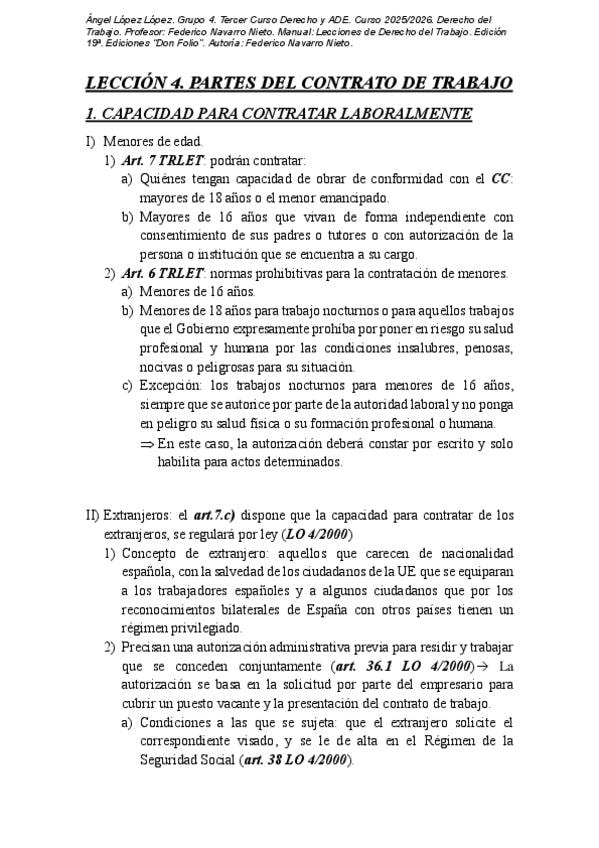 Ángel López López. Grupo 4. Tercer Curso Derecho y ADE. Curso 2025/2026. Derecho del Trabajo. Profesor: Federico Navarro Nieto. Manual: Lecciones de Derecho del Trabajo. Edición 19ª. Ediciones "Don Folio". Autoría: Federico Navarro Nieto.

LECCIÓN 4. PARTES DEL CONTRATO DE TRABAJO

1. CAPACIDAD PARA CONTRATAR LABORALMENTE

I) Menores de edad.

1) Art. 7 TRLET: podrán contratar:

a) Quiénes tengan capacidad de obrar de conformidad con el CC: mayores de 18 años o el menor emancipado.

b) Mayores de 16 años que vivan de forma independiente con consentimiento de sus padres o tutores o con autorización de la persona o institución que se encuentra a su cargo.

2) Art. 6 TRLET: normas prohibitivas para la contratación de menores.

a) Menores de 16 años.

b) Menores de 18 años para trabajo nocturnos o para aquellos trabajos que el Gobierno expresamente prohíba por poner en riesgo su salud profesional y humana por las condiciones insalubres, penosas, nocivas o peligrosas para su situación.

c) Excepción: los trabajos nocturnos para menores de 16 años, siempre que se autorice por parte de la autoridad laboral y no ponga en peligro su salud física o su formación profesional o humana.

⇒ En este caso, la autorización deberá constar por escrito y solo habilita para actos determinados.

II) Extranjeros: el art.7.c) dispone que la capacidad para contratar de los extranjeros, se regulará por ley (LO 4/2000)

1) Concepto de extranjero: aquellos que carecen de nacionalidad española, con la salvedad de los ciudadanos de la UE que se equiparan a los trabajadores españoles y a algunos ciudadanos que por los reconocimientos bilaterales de España con otros países tienen un régimen privilegiado.

2) Precisan una autorización administrativa previa para residir y trabajar que se conceden conjuntamente (art. 36.1 LO 4/2000)→ La autorización se basa en la solicitud por parte del empresario para cubrir un puesto vacante y la presentación del contrato de trabajo.

a) Condiciones a las que se sujeta: que el extranjero solicite el correspondiente visado, y se le de alta en el Régimen de la Seguridad Social (art. 38 LO 4/2000).